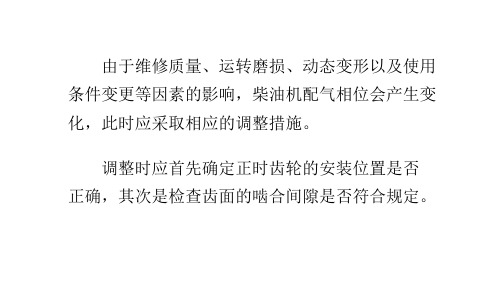 由于维修质量、运转磨损、动态变形以及使用条件变更等因素的影响，柴油机配气相位会产生变化，此时应采取相应的调整措施。

调整时应首先确定正时齿轮的安装位置是否正确，其次是检查齿面的啮合间隙是否符合规定。